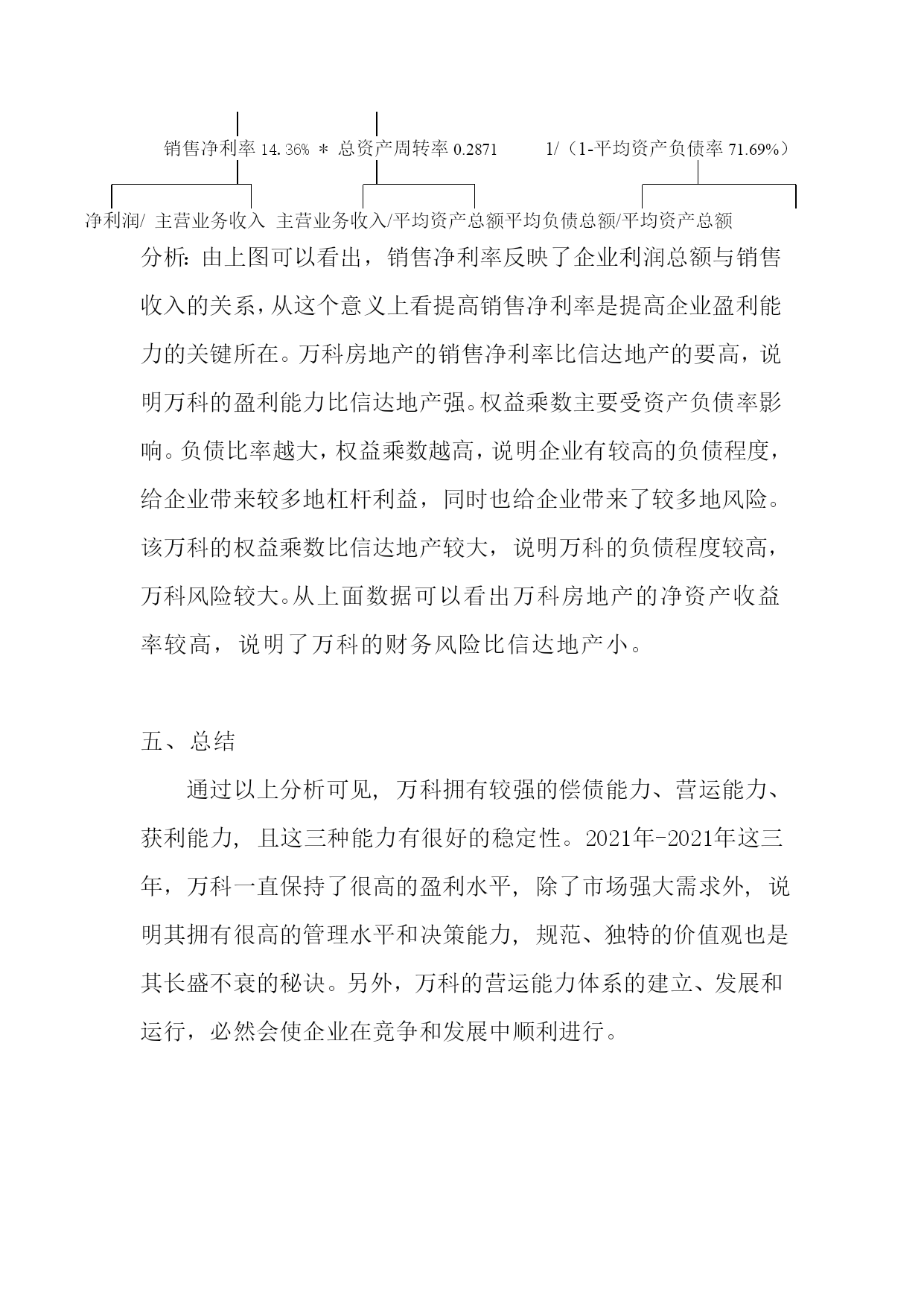 销售净利率 14.36% ＊ 总资产周转率 0.2871　　1/（1-平均资产负债率 71.69%）

净利润/ 主营业务收入　主营业务收入/平均资产总额平均负债总额/平均资产总额

分析：由上图可以看出，销售净利率反映了企业利润总额与销售收入的关系，从这个意义上看提高销售净利率是提高企业盈利能力的关键所在。万科房地产的销售净利率比信达地产的要高，说明万科的盈利能力比信达地产强。权益乘数主要受资产负债率影响。负债比率越大，权益乘数越高，说明企业有较高的负债程度，给企业带来较多地杠杆利益，同时也给企业带来了较多地风险。该万科的权益乘数比信达地产较大，说明万科的负债程度较高，万科风险较大。从上面数据可以看出万科房地产的净资产收益率较高，说明了万科的财务风险比信达地产小。

五、总结

通过以上分析可见，万科拥有较强的偿债能力、营运能力、获利能力，且这三种能力有很好的稳定性。2021年-2021年这三年，万科一直保持了很高的盈利水平，除了市场强大需求外，说明其拥有很高的管理水平和决策能力，规范、独特的价值观也是其长盛不衰的秘诀。另外，万科的营运能力体系的建立、发展和运行，必然会使企业在竞争和发展中顺利进行。